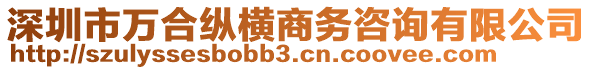 深圳市万合纵横商务咨询有限公司
http://szulyssesbobb3.cn.coovee.com